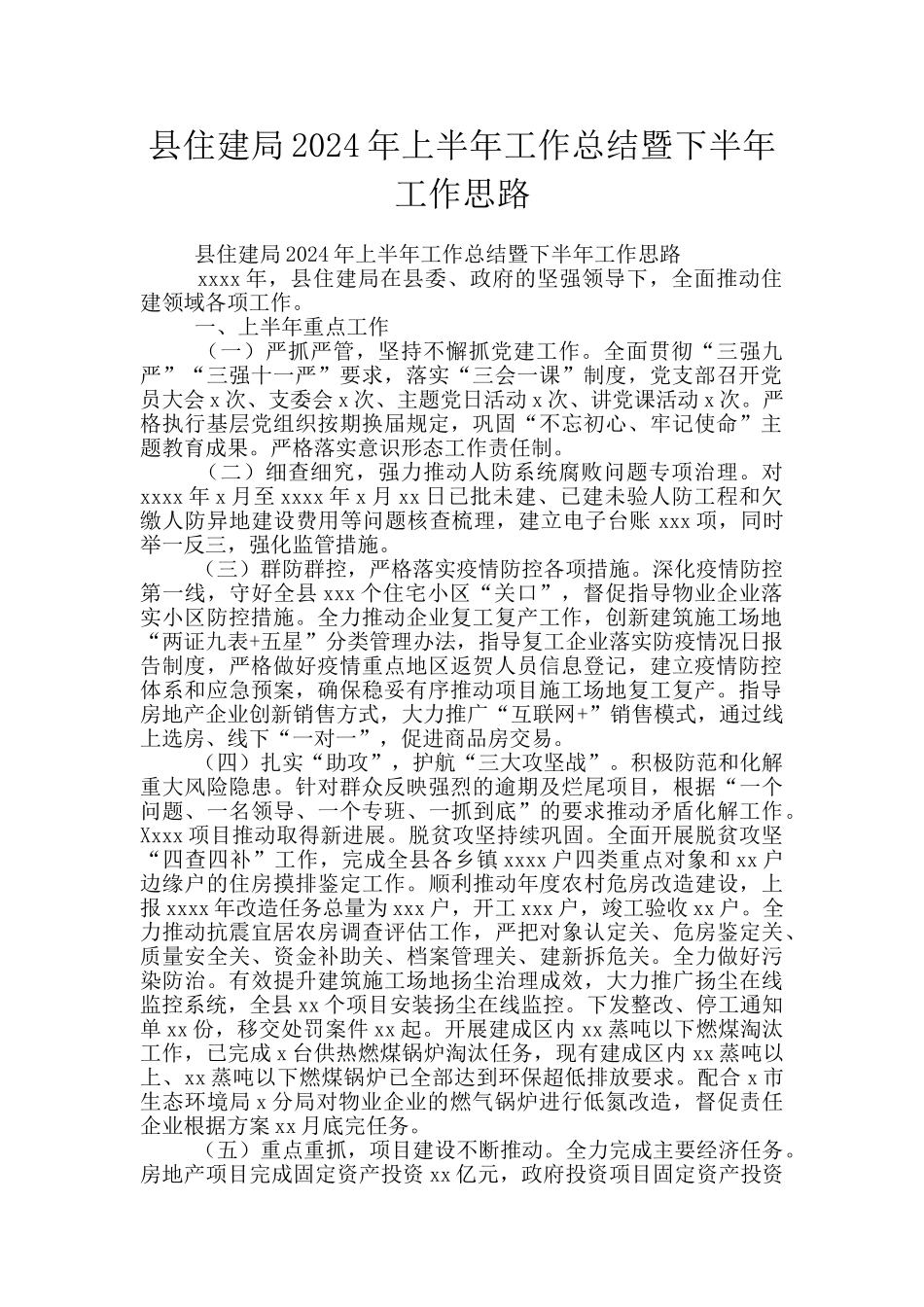 县住建局2024年上半年工作总结暨下半年工作思路

县住建局2024年上半年工作总结暨下半年工作思路

xxxx年，县住建局在县委、政府的坚强领导下，全面推动住建领域各项工作。

一、上半年重点工作

（一）严抓严管，坚持不懈抓党建工作。全面贯彻“三强九严”“三强十一严”要求，落实“三会一课”制度，党支部召开党员大会x次、支委会x次、主题党日活动x次、讲党课活动x次。严格执行基层党组织按期换届规定，巩固“不忘初心、牢记使命”主题教育成果。严格落实意识形态工作责任制。

（二）细查细究，强力推动人防系统腐败问题专项治理。对xxxx年x月至xxxx年x月xx日已批未建、已建未验人防工程和欠缴人防异地建设费用等问题核查梳理，建立电子台账xxx项，同时举一反三，强化监管措施。

（三）群防群控，严格落实疫情防控各项措施。深化疫情防控第一线，守好全县xxx个住宅小区“关口”，督促指导物业企业落实小区防控措施。全力推动企业复工复产工作，创新建筑施工场地“两证九表+五星”分类管理办法，指导复工企业落实防疫情况日报告制度，严格做好疫情重点地区返贺人员信息登记，建立疫情防控体系和应急预案，确保稳妥有序推动项目施工场地复工复产。指导房地产企业创新销售方式，大力推广“互联网+”销售模式，通过线上选房、线下“一对一”，促进商品房交易。

（四）扎实“助攻”，护航“三大攻坚战”。积极防范和化解重大风险隐患。针对群众反映强烈的逾期及烂尾项目，根据“一个问题、一名领导、一个专班、一抓到底”的要求推动矛盾化解工作。Xxxx项目推动取得新进展。脱贫攻坚持续巩固。全面开展脱贫攻坚“四查四补”工作，完成全县各乡镇xxxx户四类重点对象和xx户边缘户的住房摸排鉴定工作。顺利推动年度农村危房改造建设，上报xxxx年改造任务总量为xxx户，开工xxx户，竣工验收xx户。全力推动抗震宜居农房调查评估工作，严把对象认定关、危房鉴定关、质量安全关、资金补助关、档案管理关、建新拆危关。全力做好污染防治。有效提升建筑施工场地扬尘治理成效，大力推广扬尘在线监控系统，全县xx个项目安装扬尘在线监控。下发整改、停工通知单xx份，移交处罚案件xx起。开展建成区内xx蒸吨以下燃煤淘汰工作，已完成x台供热燃煤锅炉淘汰任务，现有建成区内xx蒸吨以上、xx蒸吨以下燃煤锅炉已全部达到环保超低排放要求。配合x市生态环境局x分局对物业企业的燃气锅炉进行低氮改造，督促责任企业根据方案xx月底完任务。

（五）重点重抓，项目建设不断推动。全力完成主要经济任务。房地产项目完成固定资产投资xx亿元，政府投资项目固定资产投资